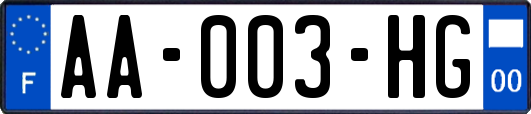 F
AA-003-HG
00